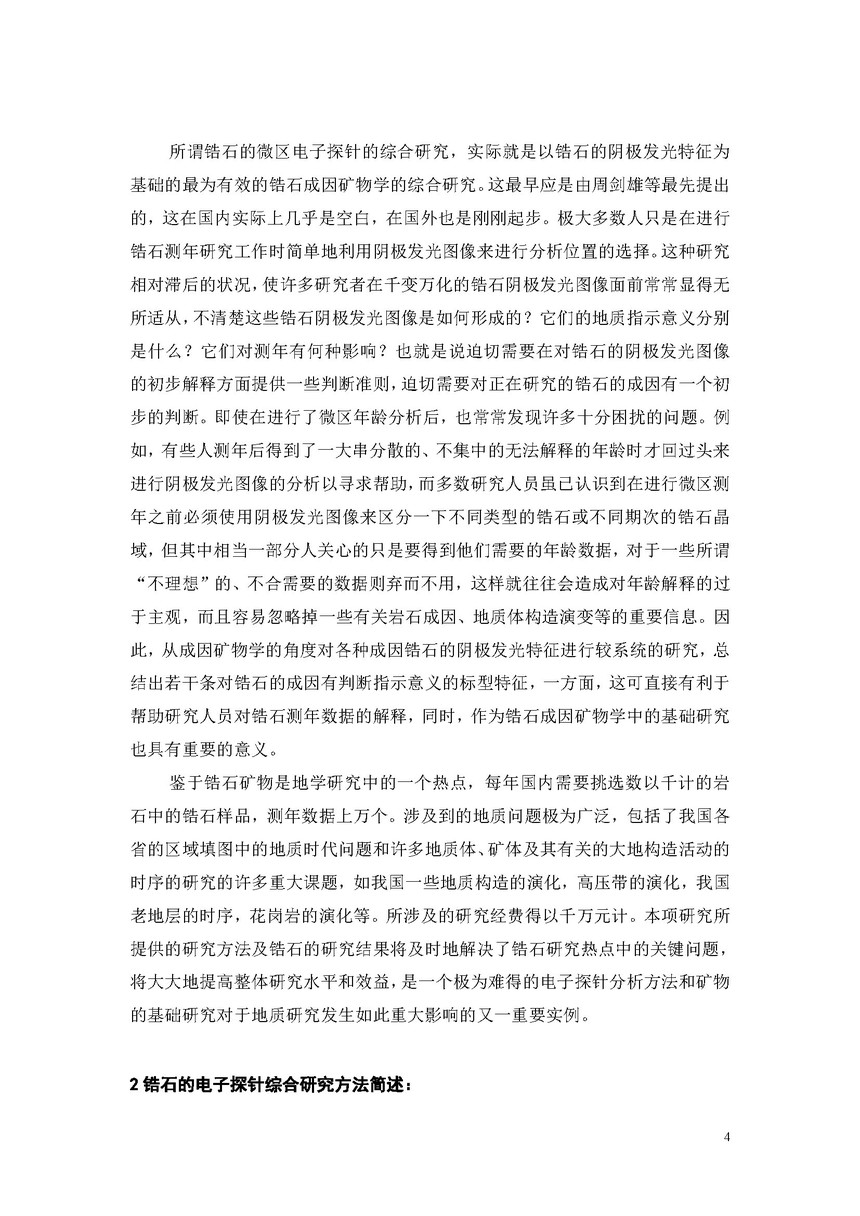 所谓锆石的微区电子探针的综合研究，实际就是以锆石的阴极发光特征为基础的最为有效的锆石成因矿物学的综合研究。这最早应是由周剑雄等最先提出的，这在国内实际上几乎是空白，在国外也是刚刚起步。极大多数人只是在进行锆石测年研究工作时简单地利用阴极发光图像来进行分析位置的选择。这种研究相对滞后的状况，使许多研究者在千变万化的锆石阴极发光图像面前常常显得无所适从，不清楚这些锆石阴极发光图像是如何形成的？它们的地质指示意义分别是什么？它们对测年有何种影响？也就是说迫切需要在对锆石的阴极发光图像的初步解释方面提供一些判断准则，迫切需要对正在研究的锆石的成因有一个初步的判断。即使在进行了微区年龄分析后，也常常发现许多十分困扰的问题。例如，有些人测年后得到了一大串分散的、不集中的无法解释的年龄时才回过头来进行阴极发光图像的分析以寻求帮助，而多数研究人员虽已认识到在进行微区测年之前必须使用阴极发光图像来区分一下不同类型的锆石或不同期次的锆石晶域，但其中相当一部分人关心的只是要得到他们需要的年龄数据，对于一些所谓“不理想”的、不合需要的数据则弃而不用，这样就往往会造成对年龄解释的过于主观，而且容易忽略掉一些有关岩石成因、地质体构造演变等的重要信息。因此，从成因矿物学的角度对各种成因锆石的阴极发光特征进行较系统的研究，总结出若干条对锆石的成因有判断指示意义的标型特征，一方面，这可直接有利于帮助研究人员对锆石测年数据的解释，同时，作为锆石成因矿物学中的基础研究也具有重要的意义。

鉴于锆石矿物是地学研究中的一个热点，每年国内需要挑选数以千计的岩石中的锆石样品，测年数据上万个。涉及到的地质问题极为广泛，包括了我国各省的区域填图中的地质时代问题和许多地质体、矿体及其有关的大地构造活动的时序的研究的许多重大课题，如我国一些地质构造的演化，高压带的演化，我国老地层的时序，花岗岩的演化等。所涉及的研究经费得以千万元计。本项研究所提供的研究方法及锆石的研究结果将及时地解决了锆石研究热点中的关键问题，将大大地提高整体研究水平和效益，是一个极为难得的电子探针分析方法和矿物的基础研究对于地质研究发生如此重大影响的又一重要实例。

2 锆石的电子探针综合研究方法简述：

4